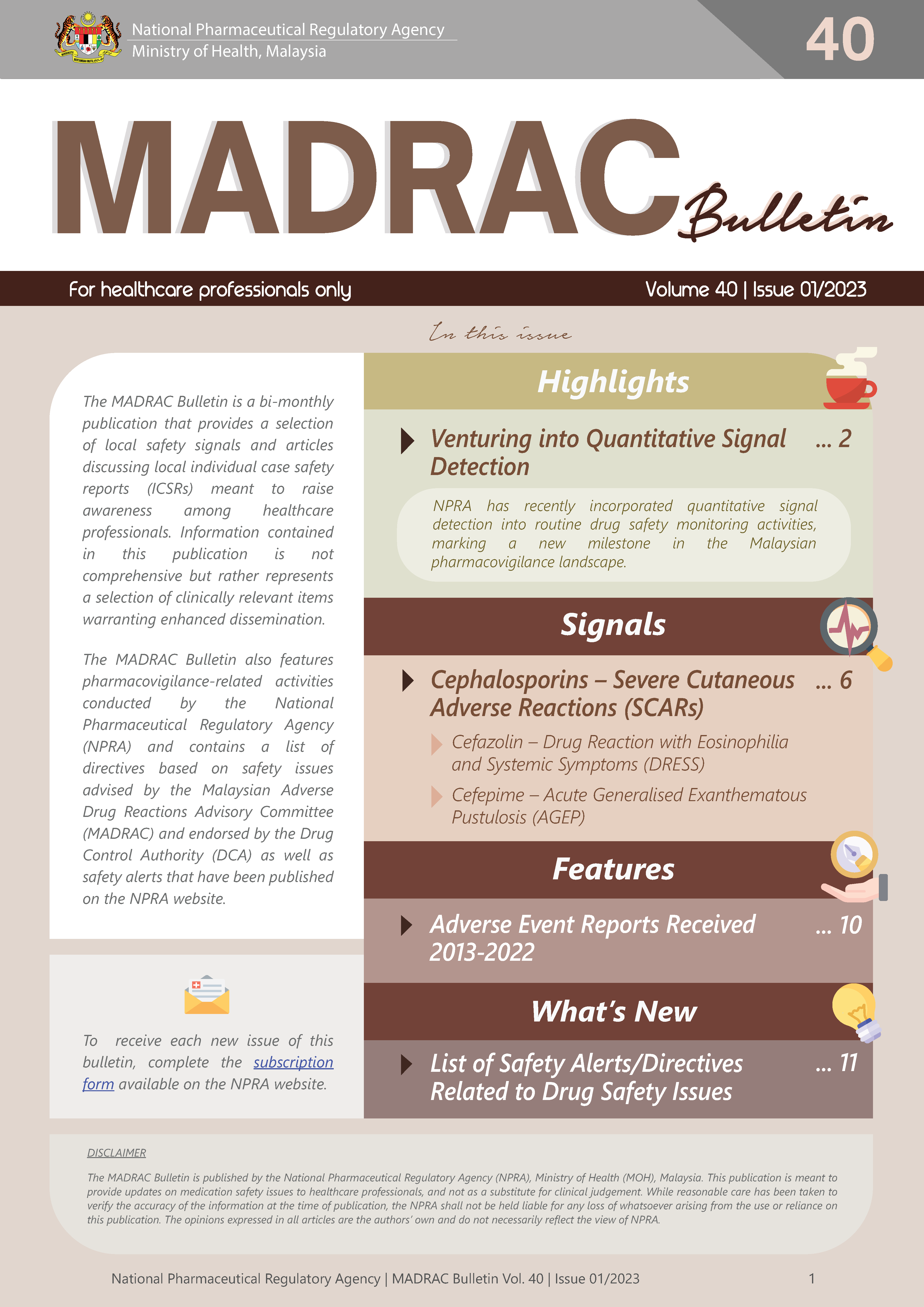 National Pharmaceutical Regulatory Agency
Ministry of Health, Malaysia

40

MADRAC Bulletin

For healthcare professionals only

Volume 40 | Issue 01/2023

In this issue

The MADRAC Bulletin is a bi-monthly publication that provides a selection of local safety signals and articles discussing local individual case safety reports (ICSRs) meant to raise awareness among healthcare professionals. Information contained in this publication is not comprehensive but rather represents a selection of clinically relevant items warranting enhanced dissemination.

The MADRAC Bulletin also features pharmacovigilance-related activities conducted by the National Pharmaceutical Regulatory Agency (NPRA) and contains a list of directives based on safety issues advised by the Malaysian Adverse Drug Reactions Advisory Committee (MADRAC) and endorsed by the Drug Control Authority (DCA) as well as safety alerts that have been published on the NPRA website.

To receive each new issue of this bulletin, complete the subscription form available on the NPRA website.

Highlights

Venturing into Quantitative Signal Detection ... 2

NPRA has recently incorporated quantitative signal detection into routine drug safety monitoring activities, marking a new milestone in the Malaysian pharmacovigilance landscape.

Signals

Cephalosporins – Severe Cutaneous Adverse Reactions (SCARs) ... 6

Cefazolin – Drug Reaction with Eosinophilia and Systemic Symptoms (DRESS)

Cefepime – Acute Generalised Exanthematous Pustulosis (AGEP)

Features

Adverse Event Reports Received 2013-2022 ... 10

What's New

List of Safety Alerts/Directives Related to Drug Safety Issues ... 11

DISCLAIMER

The MADRAC Bulletin is published by the National Pharmaceutical Regulatory Agency (NPRA), Ministry of Health (MOH), Malaysia. This publication is meant to provide updates on medication safety issues to healthcare professionals, and not as a substitute for clinical judgement. While reasonable care has been taken to verify the accuracy of the information at the time of publication, the NPRA shall not be held liable for any loss of whatsoever arising from the use or reliance on this publication. The opinions expressed in all articles are the authors' own and do not necessarily reflect the view of NPRA.

National Pharmaceutical Regulatory Agency | MADRAC Bulletin Vol. 40 | Issue 01/2023 1